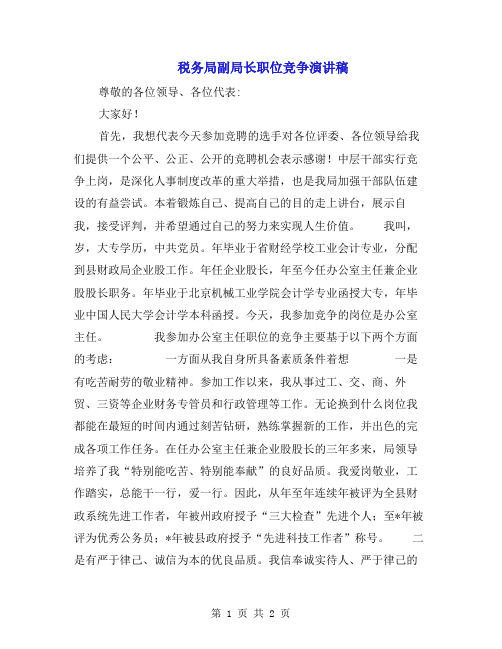 税务局副局长职位竞争演讲稿

尊敬的各位领导、各位代表:

大家好!

首先，我想代表今天参加竞聘的选手对各位评委、各位领导给我们提供一个公平、公正、公开的竞聘机会表示感谢！中层干部实行竞争上岗，是深化人事制度改革的重大举措，也是我局加强干部队伍建设的有益尝试。本着锻炼自己、提高自己的目的走上讲台，展示自我，接受评判，并希望通过自己的努力来实现人生价值。 我叫，岁，大专学历，中共党员。年毕业于省财经学校工业会计专业，分配到县财政局企业股工作。年任企业股长，年至今任办公室主任兼企业股股长职务。年毕业于北京机械工业学院会计学专业函授大专，年毕业中国人民大学会计学本科函授。今天，我参加竞争的岗位是办公室主任。 我参加办公室主任职位的竞争主要基于以下两个方面的考虑: 一方面从我自身所具备素质条件着想 一是有吃苦耐劳的敬业精神。参加工作以来，我从事过工、交、商、外贸、三资等企业财务专管员和行政管理等工作。无论换到什么岗位我都能在最短的时间内通过刻苦钻研，熟练掌握新的工作，并出色的完成各项工作任务。在任办公室主任兼企业股股长的三年多来，局领导培养了我“特别能吃苦、特别能奉献”的良好品质。我爱岗敬业，工作踏实，总能干一行，爱一行。因此，从年至年连续年被评为全县财政系统先进工作者，年被州政府授予“三大检查”先进个人；至*年被评为优秀公务员；*年被县政府授予“先进科技工作者”称号。 二是有严于律己、诚信为本的优良品质。我信奉诚实待人、严于律己的

第 1 页 共 2 页